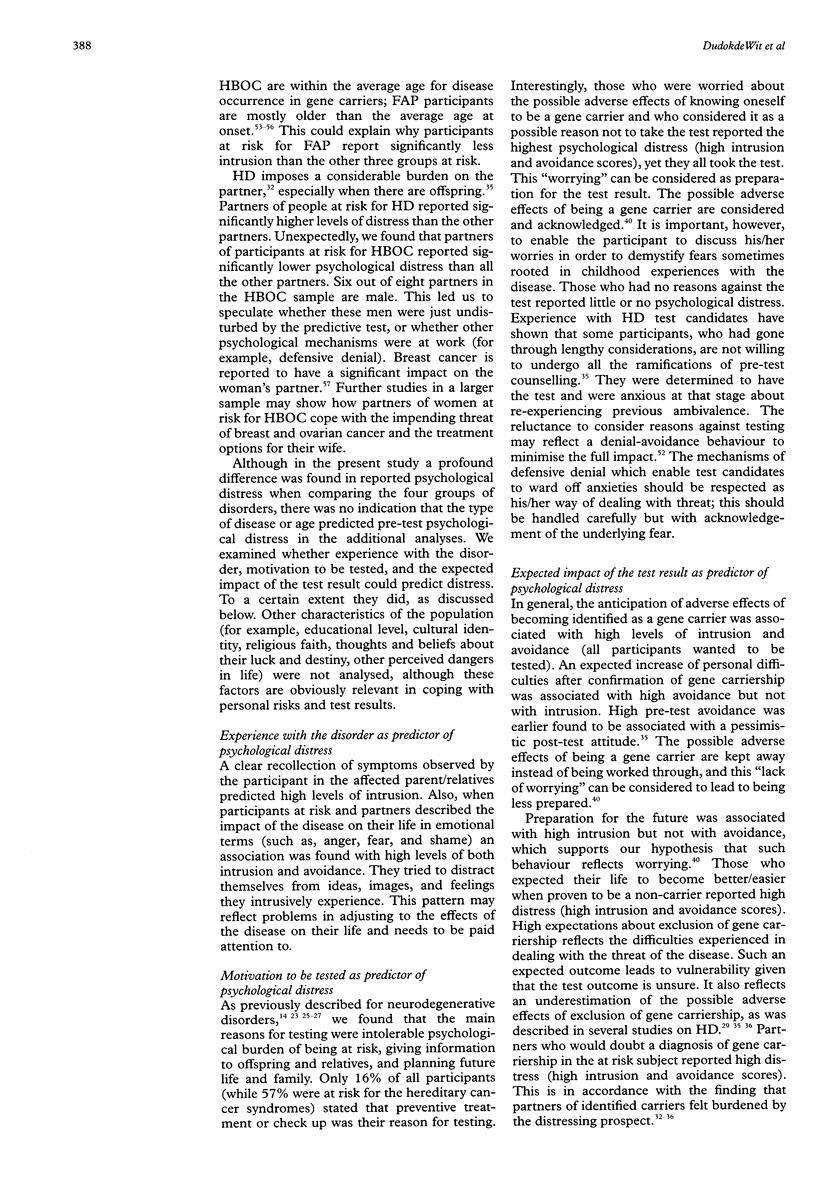 388

DudokdeWit et al

HBOC are within the average age for disease occurrence in gene carriers; FAP participants are mostly older than the average age at onset.$^{53-56}$ This could explain why participants at risk for FAP report significantly less intrusion than the other three groups at risk.

HD imposes a considerable burden on the partner,$^{32}$ especially when there are offspring.$^{35}$ Partners of people at risk for HD reported significantly higher levels of distress than the other partners. Unexpectedly, we found that partners of participants at risk for HBOC reported significantly lower psychological distress than all the other partners. Six out of eight partners in the HBOC sample are male. This led us to speculate whether these men were just undisturbed by the predictive test, or whether other psychological mechanisms were at work (for example, defensive denial). Breast cancer is reported to have a significant impact on the woman's partner.$^{57}$ Further studies in a larger sample may show how partners of women at risk for HBOC cope with the impending threat of breast and ovarian cancer and the treatment options for their wife.

Although in the present study a profound difference was found in reported psychological distress when comparing the four groups of disorders, there was no indication that the type of disease or age predicted pre-test psychological distress in the additional analyses. We examined whether experience with the disorder, motivation to be tested, and the expected impact of the test result could predict distress. To a certain extent they did, as discussed below. Other characteristics of the population (for example, educational level, cultural identity, religious faith, thoughts and beliefs about their luck and destiny, other perceived dangers in life) were not analysed, although these factors are obviously relevant in coping with personal risks and test results.

Experience with the disorder as predictor of psychological distress
A clear recollection of symptoms observed by the participant in the affected parent/relatives predicted high levels of intrusion. Also, when participants at risk and partners described the impact of the disease on their life in emotional terms (such as, anger, fear, and shame) an association was found with high levels of both intrusion and avoidance. They tried to distract themselves from ideas, images, and feelings they intrusively experience. This pattern may reflect problems in adjusting to the effects of the disease on their life and needs to be paid attention to.

Motivation to be tested as predictor of psychological distress
As previously described for neurodegenerative disorders,$^{14\ 23\ 25-27}$ we found that the main reasons for testing were intolerable psychological burden of being at risk, giving information to offspring and relatives, and planning future life and family. Only 16% of all participants (while 57% were at risk for the hereditary cancer syndromes) stated that preventive treatment or check up was their reason for testing. Interestingly, those who were worried about the possible adverse effects of knowing oneself to be a gene carrier and who considered it as a possible reason not to take the test reported the highest psychological distress (high intrusion and avoidance scores), yet they all took the test. This "worrying" can be considered as preparation for the test result. The possible adverse effects of being a gene carrier are considered and acknowledged.$^{40}$ It is important, however, to enable the participant to discuss his/her worries in order to demystify fears sometimes rooted in childhood experiences with the disease. Those who had no reasons against the test reported little or no psychological distress. Experience with HD test candidates have shown that some participants, who had gone through lengthy considerations, are not willing to undergo all the ramifications of pre-test counselling.$^{35}$ They were determined to have the test and were anxious at that stage about re-experiencing previous ambivalence. The reluctance to consider reasons against testing may reflect a denial-avoidance behaviour to minimise the full impact.$^{52}$ The mechanisms of defensive denial which enable test candidates to ward off anxieties should be respected as his/her way of dealing with threat; this should be handled carefully but with acknowledgement of the underlying fear.

Expected impact of the test result as predictor of psychological distress
In general, the anticipation of adverse effects of becoming identified as a gene carrier was associated with high levels of intrusion and avoidance (all participants wanted to be tested). An expected increase of personal difficulties after confirmation of gene carriership was associated with high avoidance but not with intrusion. High pre-test avoidance was earlier found to be associated with a pessimistic post-test attitude.$^{35}$ The possible adverse effects of being a gene carrier are kept away instead of being worked through, and this "lack of worrying" can be considered to lead to being less prepared.$^{40}$

Preparation for the future was associated with high intrusion but not with avoidance, which supports our hypothesis that such behaviour reflects worrying.$^{40}$ Those who expected their life to become better/easier when proven to be a non-carrier reported high distress (high intrusion and avoidance scores). High expectations about exclusion of gene carriership reflects the difficulties experienced in dealing with the threat of the disease. Such an expected outcome leads to vulnerability given that the test outcome is unsure. It also reflects an underestimation of the possible adverse effects of exclusion of gene carriership, as was described in several studies on HD.$^{29\ 35\ 36}$ Partners who would doubt a diagnosis of gene carriership in the at risk subject reported high distress (high intrusion and avoidance scores). This is in accordance with the finding that partners of identified carriers felt burdened by the distressing prospect.$^{32\ 36}$